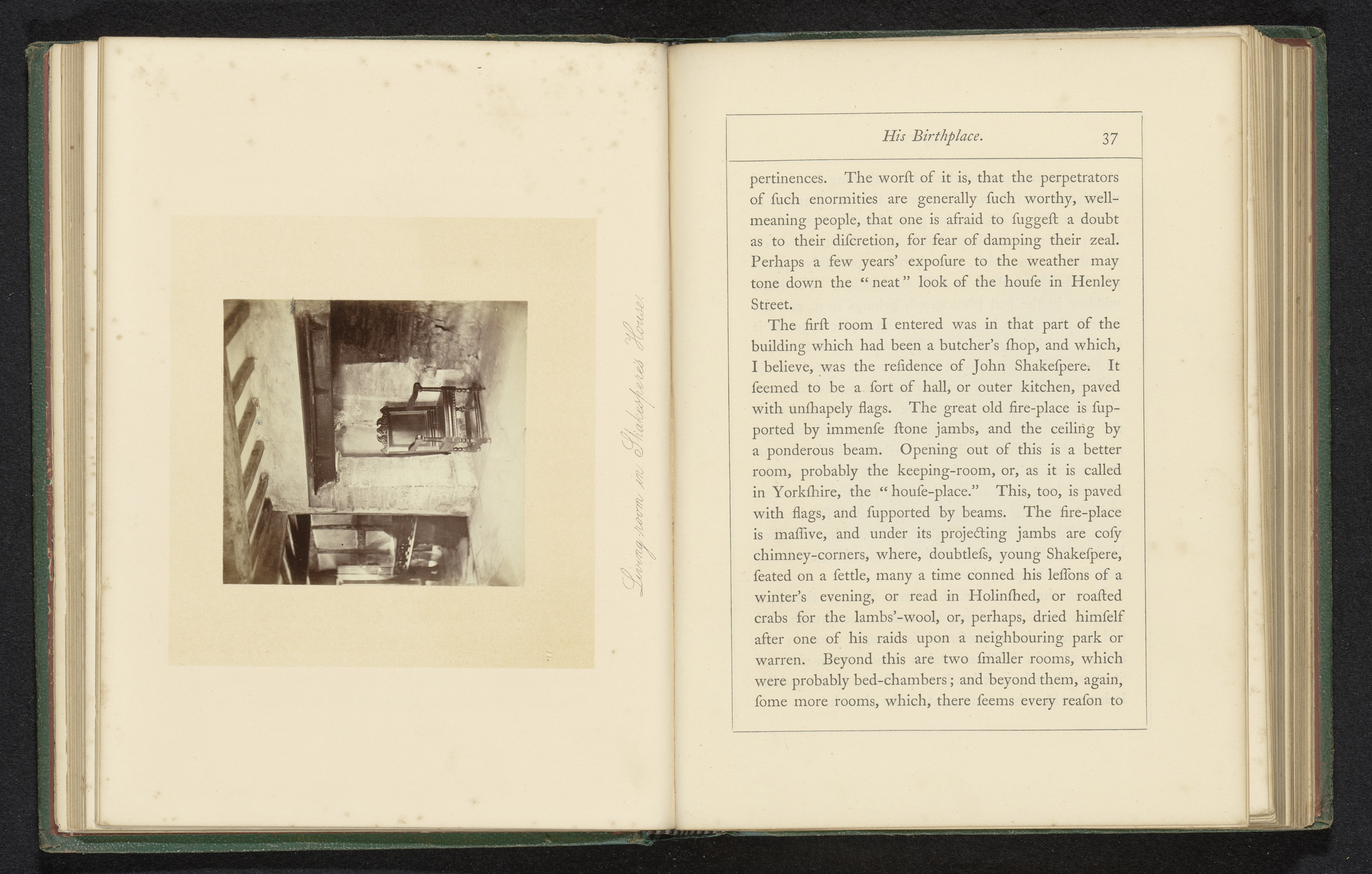 Living-room in Shakespere's House.

His Birthplace. 37

pertinences. The worſt of it is, that the perpetrators of ſuch enormities are generally ſuch worthy, well-meaning people, that one is afraid to ſuggeſt a doubt as to their diſcretion, for fear of damping their zeal. Perhaps a few years' expoſure to the weather may tone down the "neat" look of the houſe in Henley Street.

The firſt room I entered was in that part of the building which had been a butcher's ſhop, and which, I believe, was the reſidence of John Shakeſpere. It ſeemed to be a ſort of hall, or outer kitchen, paved with unſhapely flags. The great old fire-place is ſupported by immenſe ſtone jambs, and the ceiling by a ponderous beam. Opening out of this is a better room, probably the keeping-room, or, as it is called in Yorkſhire, the "houſe-place." This, too, is paved with flags, and ſupported by beams. The fire-place is maſſive, and under its projecting jambs are coſy chimney-corners, where, doubtleſs, young Shakeſpere, ſeated on a ſettle, many a time conned his leſſons of a winter's evening, or read in Holinſhed, or roaſted crabs for the lambs'-wool, or, perhaps, dried himſelf after one of his raids upon a neighbouring park or warren. Beyond this are two ſmaller rooms, which were probably bed-chambers; and beyond them, again, ſome more rooms, which, there ſeems every reaſon to